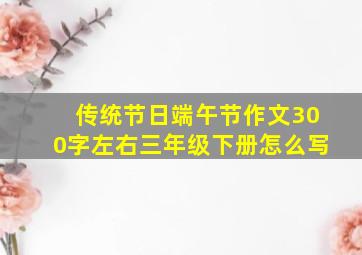 传统节日端午节作文300字左右三年级下册怎么写